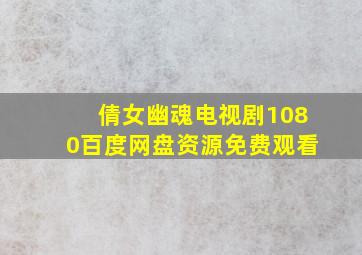 倩女幽魂电视剧1080百度网盘资源免费观看